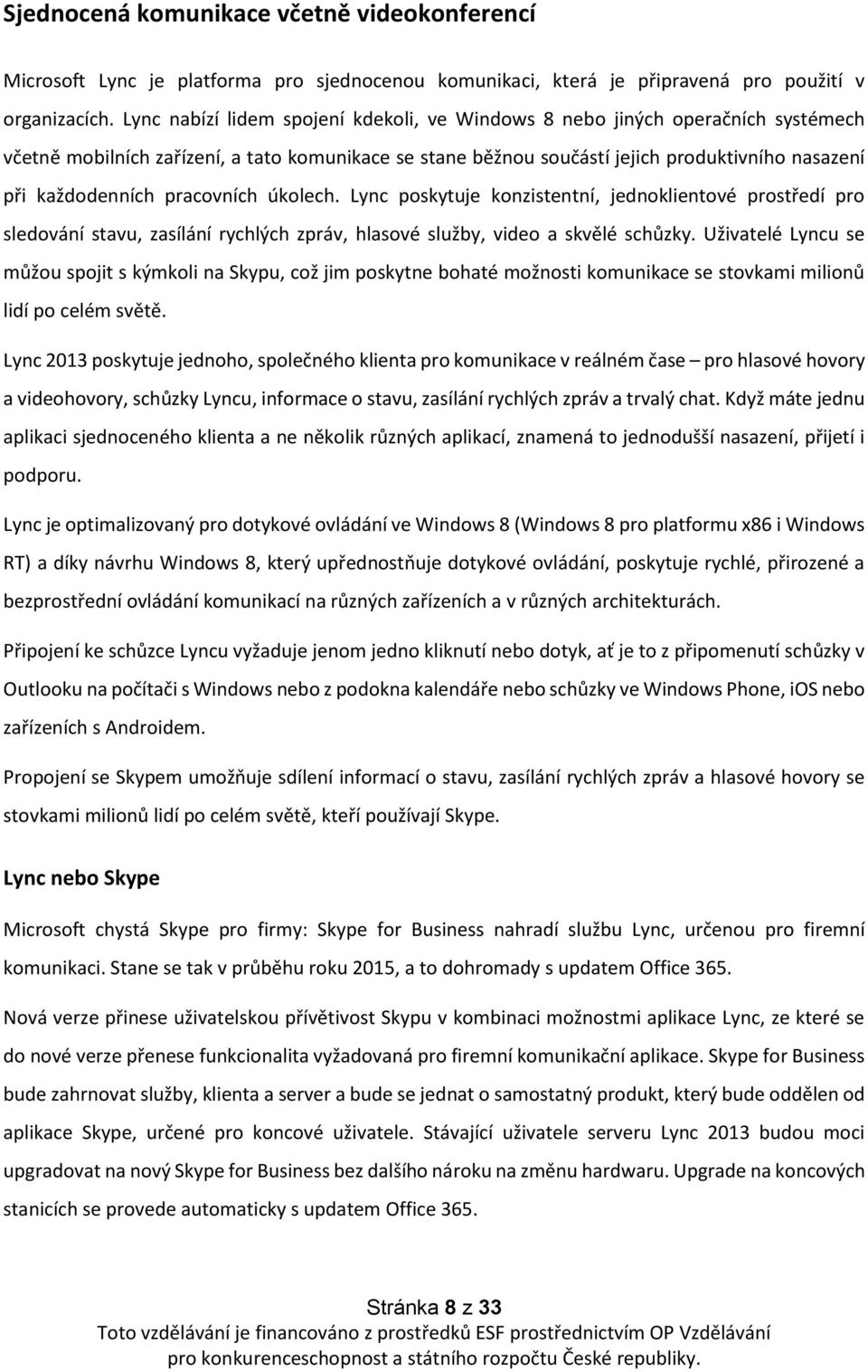 Sjednocená komunikace včetně videokonferencí

Microsoft Lync je platforma pro sjednocenou komunikaci, která je připravená pro použití v organizacích. Lync nabízí lidem spojení kdekoli, ve Windows 8 nebo jiných operačních systémech včetně mobilních zařízení, a tato komunikace se stane běžnou součástí jejich produktivního nasazení při každodenních pracovních úkolech. Lync poskytuje konzistentní, jednoklientové prostředí pro sledování stavu, zasílání rychlých zpráv, hlasové služby, video a skvělé schůzky. Uživatelé Lyncu se můžou spojit s kýmkoli na Skypu, což jim poskytne bohaté možnosti komunikace se stovkami milionů lidí po celém světě.

Lync 2013 poskytuje jednoho, společného klienta pro komunikace v reálném čase – pro hlasové hovory a videohovory, schůzky Lyncu, informace o stavu, zasílání rychlých zpráv a trvalý chat. Když máte jednu aplikaci sjednoceného klienta a ne několik různých aplikací, znamená to jednodušší nasazení, přijetí i podporu.

Lync je optimalizovaný pro dotykové ovládání ve Windows 8 (Windows 8 pro platformu x86 i Windows RT) a díky návrhu Windows 8, který upřednostňuje dotykové ovládání, poskytuje rychlé, přirozené a bezprostřední ovládání komunikací na různých zařízeních a v různých architekturách.

Připojení ke schůzce Lyncu vyžaduje jenom jedno kliknutí nebo dotyk, ať je to z připomenutí schůzky v Outlooku na počítači s Windows nebo z podokna kalendáře nebo schůzky ve Windows Phone, iOS nebo zařízeních s Androidem.

Propojení se Skypem umožňuje sdílení informací o stavu, zasílání rychlých zpráv a hlasové hovory se stovkami milionů lidí po celém světě, kteří používají Skype.

Lync nebo Skype

Microsoft chystá Skype pro firmy: Skype for Business nahradí službu Lync, určenou pro firemní komunikaci. Stane se tak v průběhu roku 2015, a to dohromady s updatem Office 365.

Nová verze přinese uživatelskou přívětivost Skypu v kombinaci možnostmi aplikace Lync, ze které se do nové verze přenese funkcionalita vyžadovaná pro firemní komunikační aplikace. Skype for Business bude zahrnovat služby, klienta a server a bude se jednat o samostatný produkt, který bude oddělen od aplikace Skype, určené pro koncové uživatele. Stávající uživatele serveru Lync 2013 budou moci upgradovat na nový Skype for Business bez dalšího nároku na změnu hardwaru. Upgrade na koncových stanicích se provede automaticky s updatem Office 365.

Stránka 8 z 33
Toto vzdělávání je financováno z prostředků ESF prostřednictvím OP Vzdělávání pro konkurenceschopnost a státního rozpočtu České republiky.